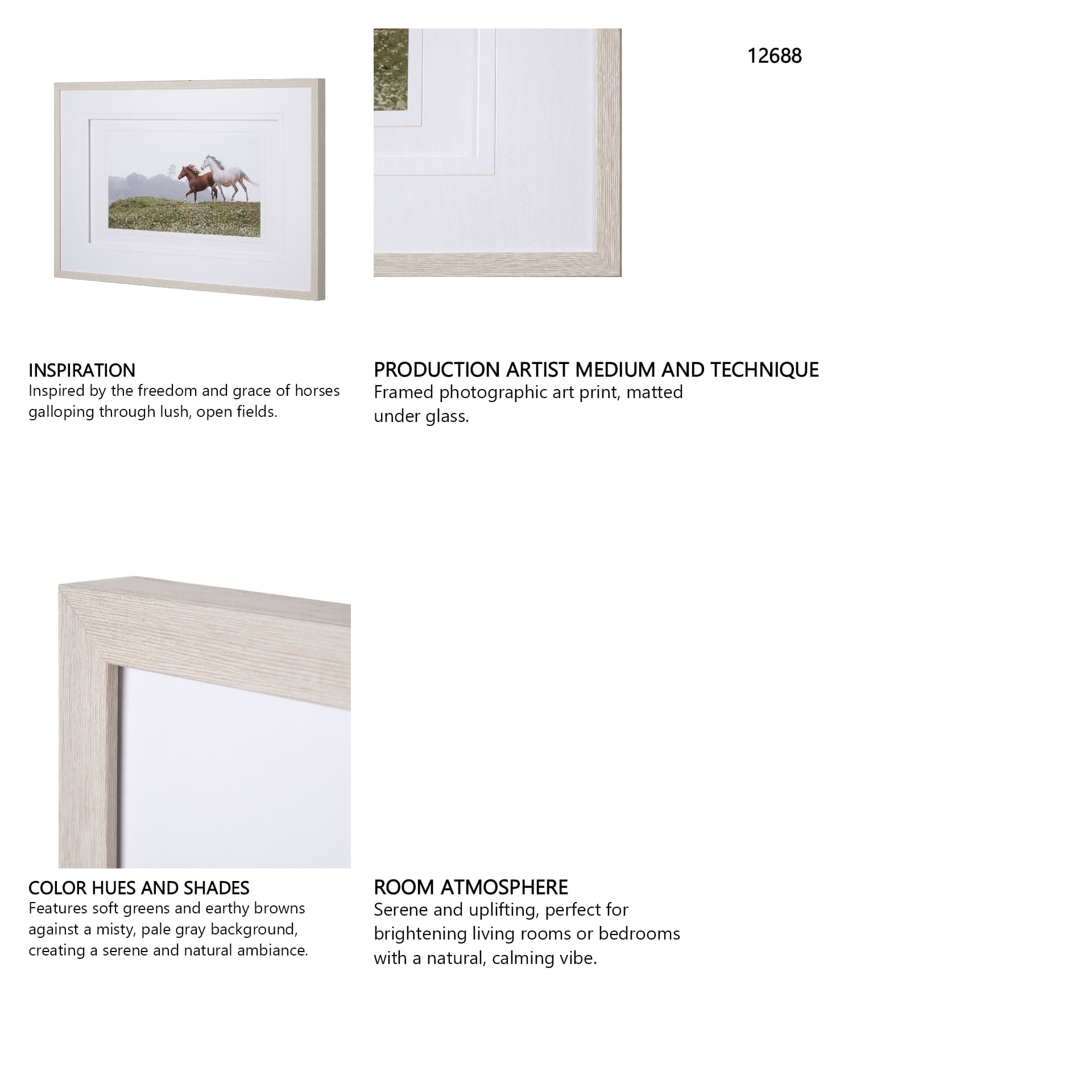 12688

INSPIRATION
Inspired by the freedom and grace of horses galloping through lush, open fields.

PRODUCTION ARTIST MEDIUM AND TECHNIQUE
Framed photographic art print, matted under glass.

COLOR HUES AND SHADES
Features soft greens and earthy browns against a misty, pale gray background, creating a serene and natural ambiance.

ROOM ATMOSPHERE
Serene and uplifting, perfect for brightening living rooms or bedrooms with a natural, calming vibe.